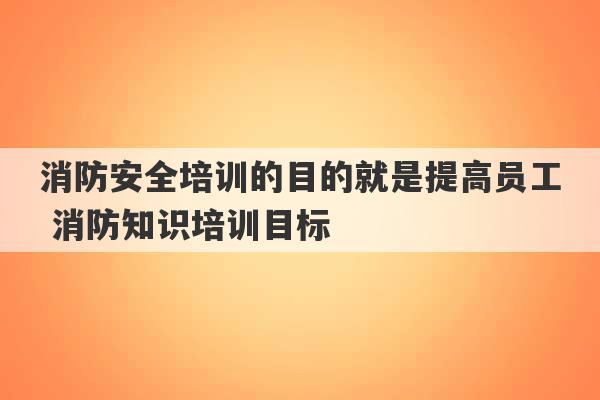 消防安全培训的目的就是提高员工 消防知识培训目标